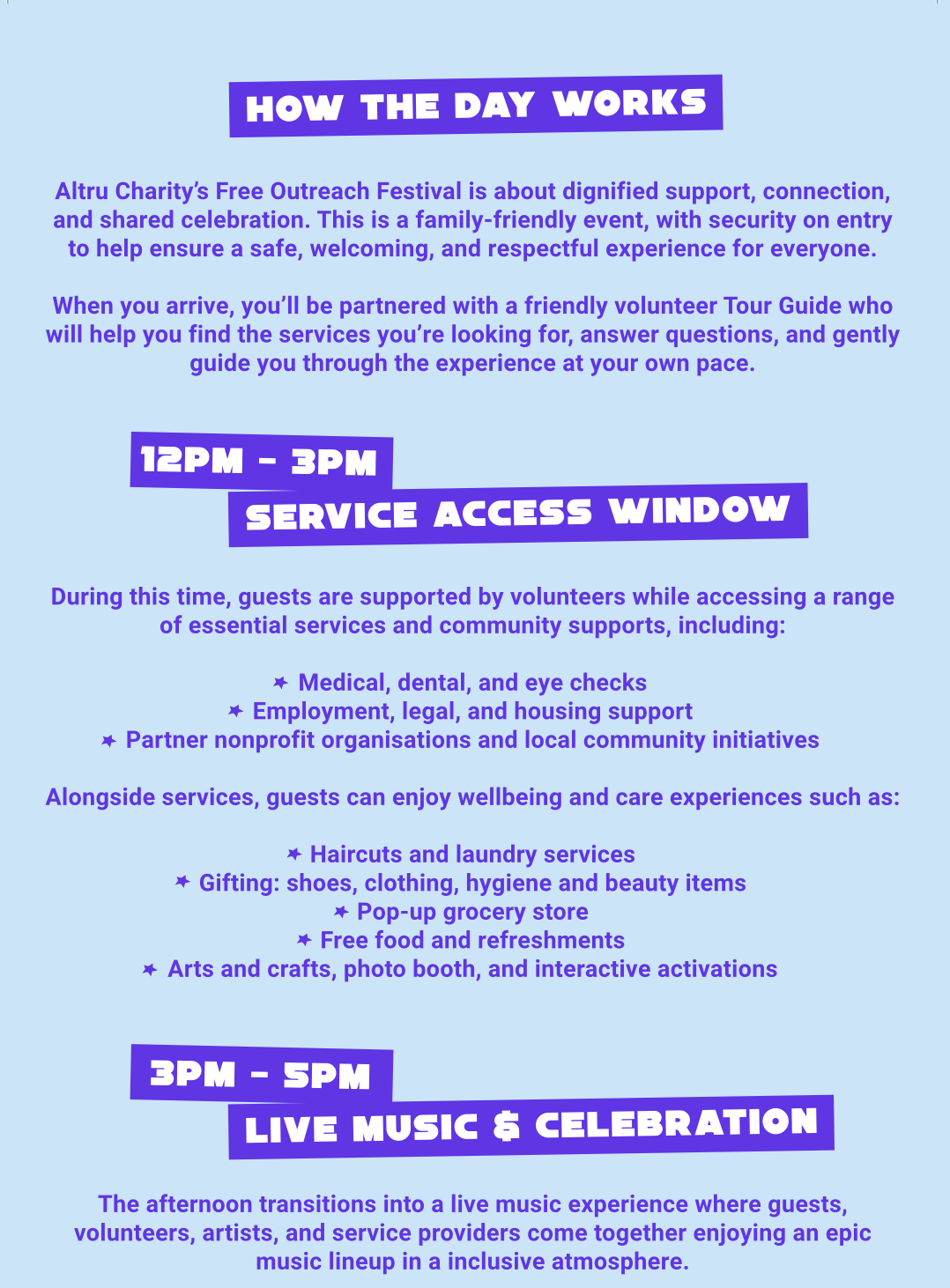 HOW THE DAY WORKS

Altru Charity's Free Outreach Festival is about dignified support, connection, and shared celebration. This is a family-friendly event, with security on entry to help ensure a safe, welcoming, and respectful experience for everyone.

When you arrive, you'll be partnered with a friendly volunteer Tour Guide who will help you find the services you're looking for, answer questions, and gently guide you through the experience at your own pace.

12PM - 3PM

SERVICE ACCESS WINDOW

During this time, guests are supported by volunteers while accessing a range of essential services and community supports, including:

✦ Medical, dental, and eye checks
✦ Employment, legal, and housing support
✦ Partner nonprofit organisations and local community initiatives

Alongside services, guests can enjoy wellbeing and care experiences such as:

✦ Haircuts and laundry services
✦ Gifting: shoes, clothing, hygiene and beauty items
✦ Pop-up grocery store
✦ Free food and refreshments
✦ Arts and crafts, photo booth, and interactive activations

3PM - 5PM

LIVE MUSIC & CELEBRATION

The afternoon transitions into a live music experience where guests, volunteers, artists, and service providers come together enjoying an epic music lineup in a inclusive atmosphere.